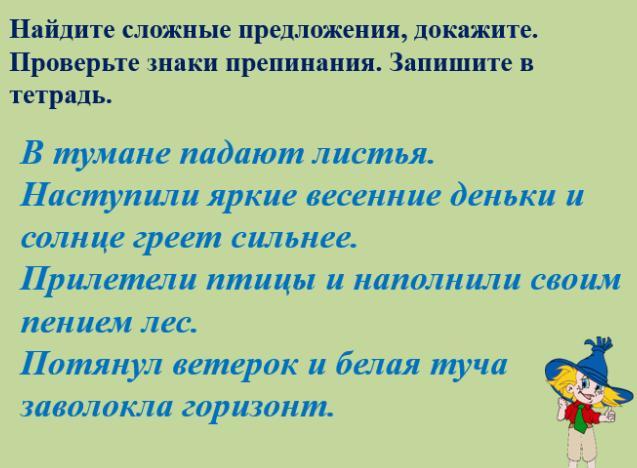 Найдите сложные предложения, докажите. Проверьте знаки препинания. Запишите в тетрадь.

В тумане падают листья.
Наступили яркие весенние деньки и солнце греет сильнее.
Прилетели птицы и наполнили своим пением лес.
Потянул ветерок и белая туча заволокла горизонт.